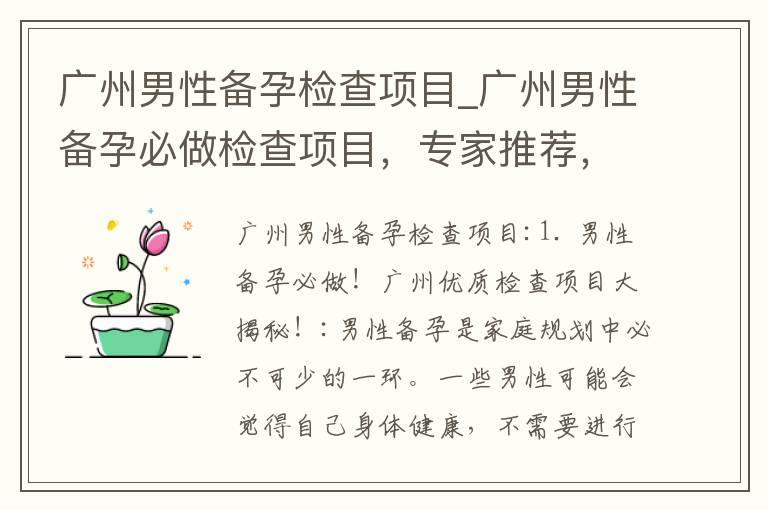 广州男性备孕检查项目_广州男性备孕必做检查项目，专家推荐，

广州男性备孕检查项目:1. 男性备孕必做！广州优质检查项目大揭秘！:男性备孕是家庭规划中必不可少的一环。一些男性可能会觉得自己身体健康，不需要进行